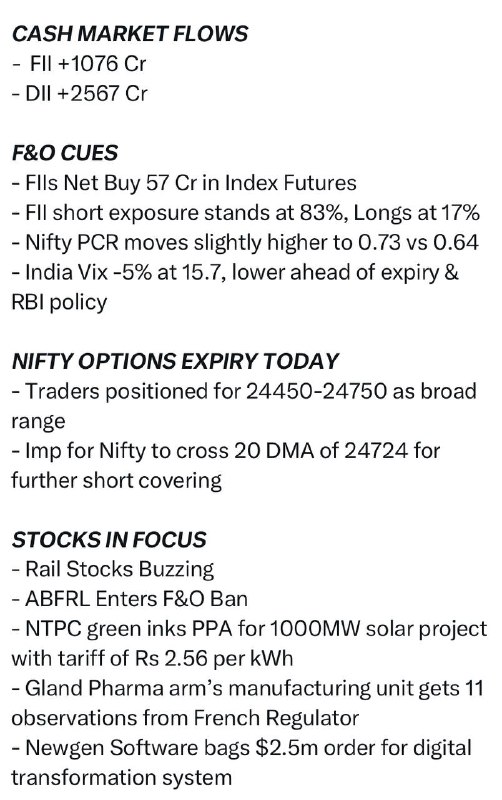 CASH MARKET FLOWS
- FII +1076 Cr
- DII +2567 Cr

F&O CUES
- FIIs Net Buy 57 Cr in Index Futures
- FII short exposure stands at 83%, Longs at 17%
- Nifty PCR moves slightly higher to 0.73 vs 0.64
- India Vix -5% at 15.7, lower ahead of expiry & RBI policy

NIFTY OPTIONS EXPIRY TODAY
- Traders positioned for 24450-24750 as broad range
- Imp for Nifty to cross 20 DMA of 24724 for further short covering

STOCKS IN FOCUS
- Rail Stocks Buzzing
- ABFRL Enters F&O Ban
- NTPC green inks PPA for 1000MW solar project with tariff of Rs 2.56 per kWh
- Gland Pharma arm's manufacturing unit gets 11 observations from French Regulator
- Newgen Software bags \$2.5m order for digital transformation system